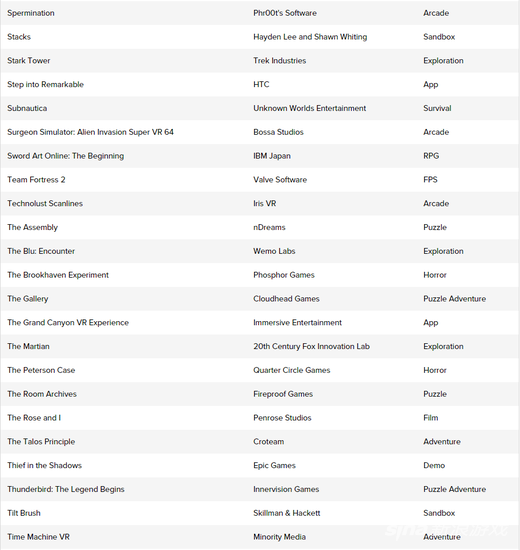 | | | |
|---|---|---|
| Spermination | Phr00t's Software | Arcade |
| Stacks | Hayden Lee and Shawn Whiting | Sandbox |
| Stark Tower | Trek Industries | Exploration |
| Step into Remarkable | HTC | App |
| Subnautica | Unknown Worlds Entertainment | Survival |
| Surgeon Simulator: Alien Invasion Super VR 64 | Bossa Studios | Arcade |
| Sword Art Online: The Beginning | IBM Japan | RPG |
| Team Fortress 2 | Valve Software | FPS |
| Technolust Scanlines | Iris VR | Arcade |
| The Assembly | nDreams | Puzzle |
| The Blu: Encounter | Wemo Labs | Exploration |
| The Brookhaven Experiment | Phosphor Games | Horror |
| The Gallery | Cloudhead Games | Puzzle Adventure |
| The Grand Canyon VR Experience | Immersive Entertainment | App |
| The Martian | 20th Century Fox Innovation Lab | Exploration |
| The Peterson Case | Quarter Circle Games | Horror |
| The Room Archives | Fireproof Games | Puzzle |
| The Rose and I | Penrose Studios | Film |
| The Talos Principle | Croteam | Adventure |
| Thief in the Shadows | Epic Games | Demo |
| Thunderbird: The Legend Begins | Innervision Games | Puzzle Adventure |
| Tilt Brush | Skillman & Hackett | Sandbox |
| Time Machine VR | Minority Media | Adventure |

sina 新浪游戏